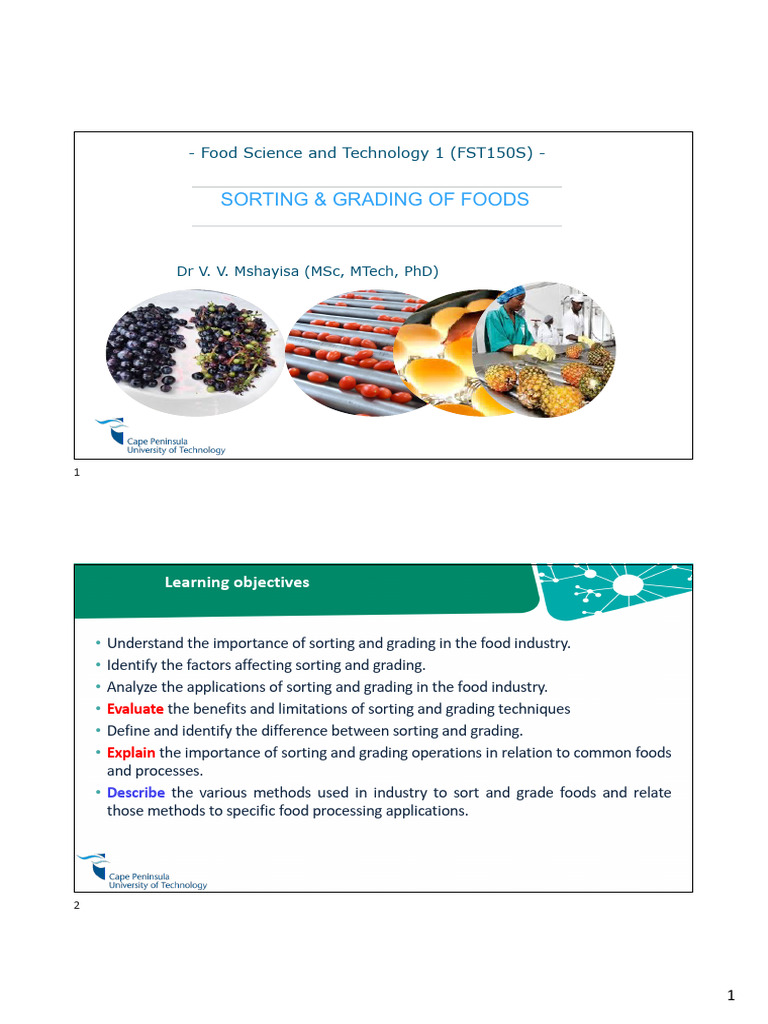 - Food Science and Technology 1 (FST150S) -

SORTING & GRADING OF FOODS

Dr V. V. Mshayisa (MSc, MTech, PhD)

Cape Peninsula
University of Technology

1

Learning objectives

• Understand the importance of sorting and grading in the food industry.
• Identify the factors affecting sorting and grading.
• Analyze the applications of sorting and grading in the food industry.
• Evaluate the benefits and limitations of sorting and grading techniques
• Define and identify the difference between sorting and grading.
• Explain the importance of sorting and grading operations in relation to common foods and processes.
• Describe the various methods used in industry to sort and grade foods and relate those methods to specific food processing applications.

Cape Peninsula
University of Technology

2

1